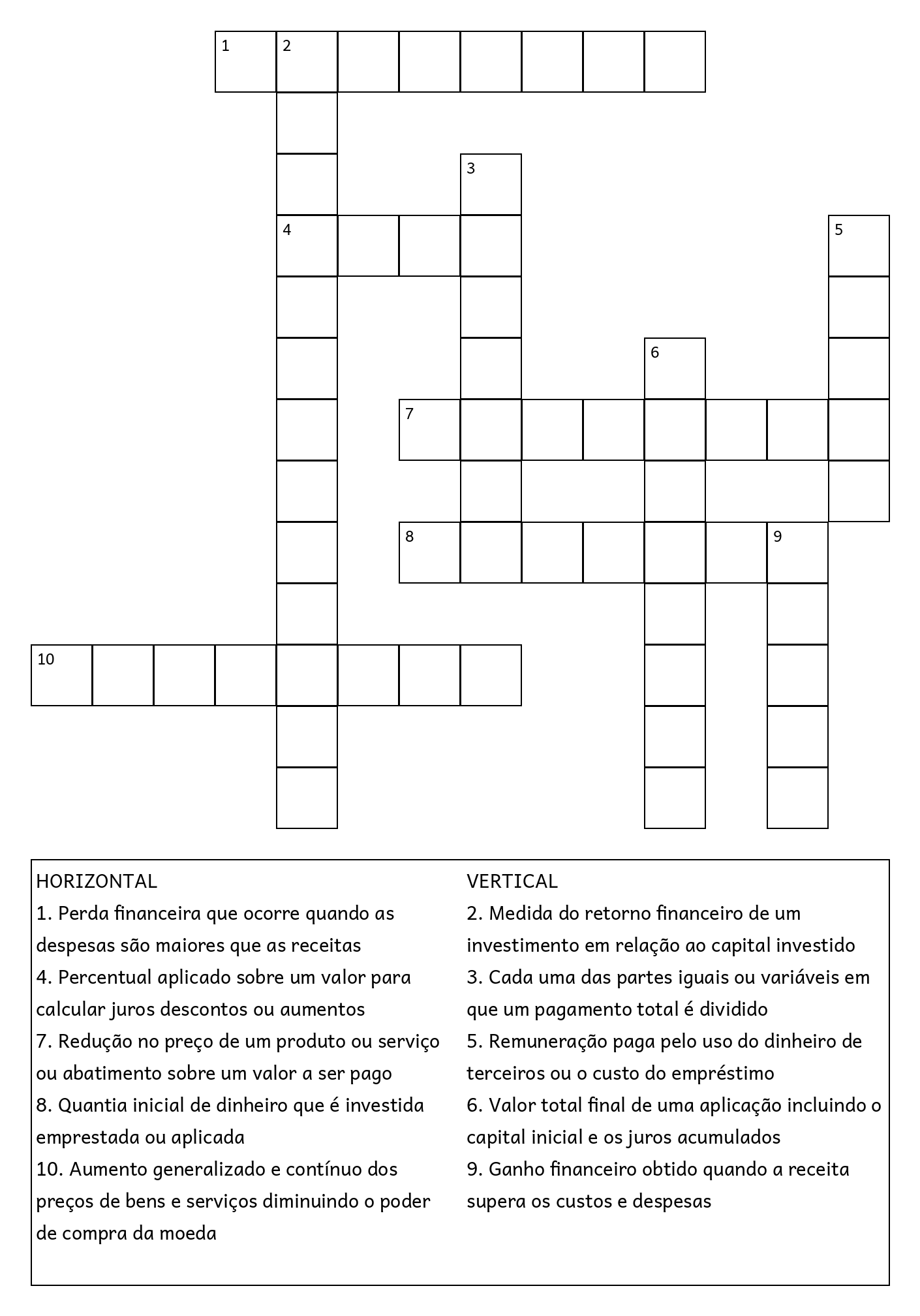 1 2

3

4 5

6

7

8 9

10

HORIZONTAL
1. Perda financeira que ocorre quando as despesas são maiores que as receitas
4. Percentual aplicado sobre um valor para calcular juros descontos ou aumentos
7. Redução no preço de um produto ou serviço ou abatimento sobre um valor a ser pago
8. Quantia inicial de dinheiro que é investida emprestada ou aplicada
10. Aumento generalizado e contínuo dos preços de bens e serviços diminuindo o poder de compra da moeda

VERTICAL
2. Medida do retorno financeiro de um investimento em relação ao capital investido
3. Cada uma das partes iguais ou variáveis em que um pagamento total é dividido
5. Remuneração paga pelo uso do dinheiro de terceiros ou o custo do empréstimo
6. Valor total final de uma aplicação incluindo o capital inicial e os juros acumulados
9. Ganho financeiro obtido quando a receita supera os custos e despesas